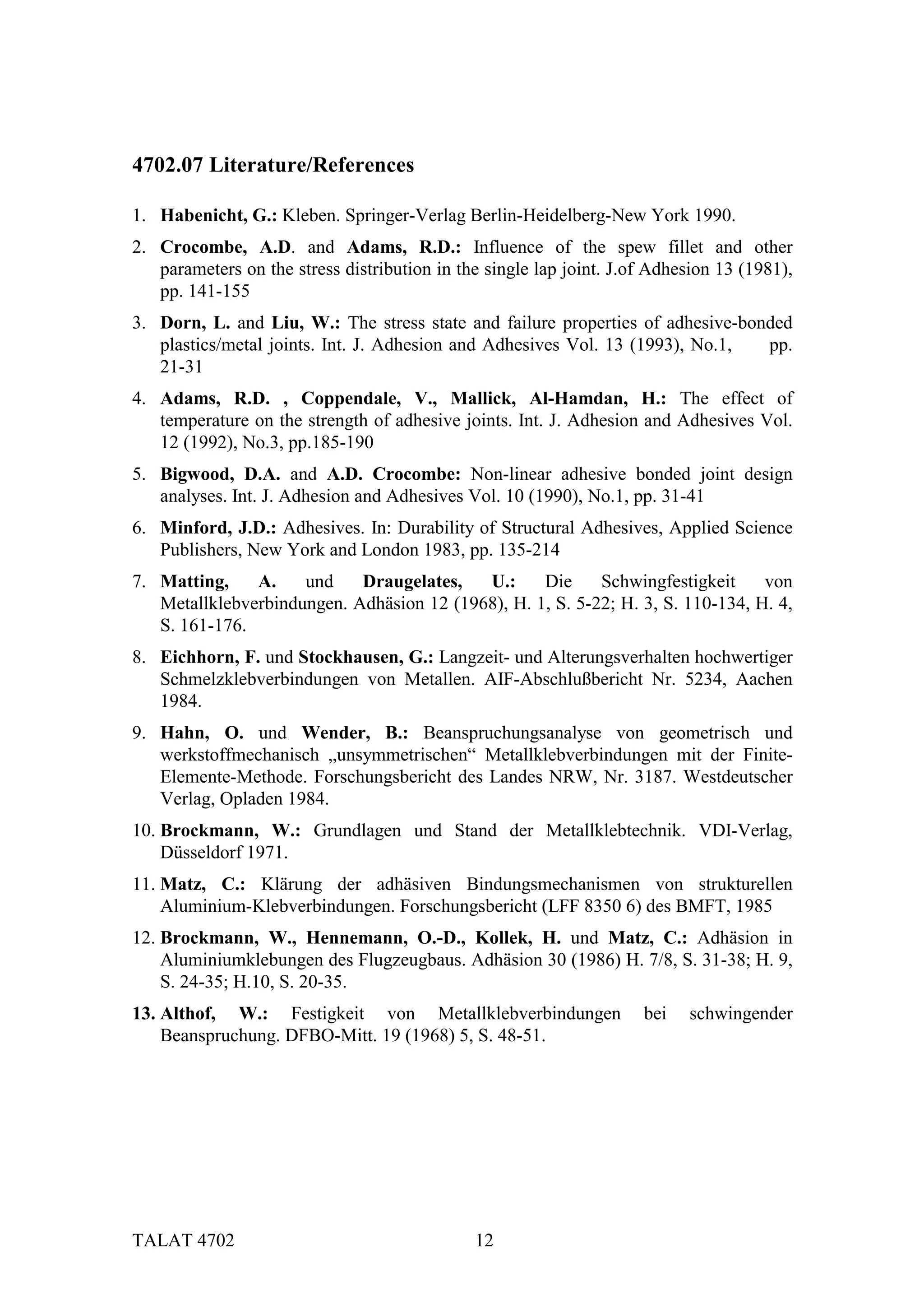 4702.07 Literature/References

1. Habenicht, G.: Kleben. Springer-Verlag Berlin-Heidelberg-New York 1990.

2. Crocombe, A.D. and Adams, R.D.: Influence of the spew fillet and other parameters on the stress distribution in the single lap joint. J.of Adhesion 13 (1981), pp. 141-155

3. Dorn, L. and Liu, W.: The stress state and failure properties of adhesive-bonded plastics/metal joints. Int. J. Adhesion and Adhesives Vol. 13 (1993), No.1, pp. 21-31

4. Adams, R.D. , Coppendale, V., Mallick, Al-Hamdan, H.: The effect of temperature on the strength of adhesive joints. Int. J. Adhesion and Adhesives Vol. 12 (1992), No.3, pp.185-190

5. Bigwood, D.A. and A.D. Crocombe: Non-linear adhesive bonded joint design analyses. Int. J. Adhesion and Adhesives Vol. 10 (1990), No.1, pp. 31-41

6. Minford, J.D.: Adhesives. In: Durability of Structural Adhesives, Applied Science Publishers, New York and London 1983, pp. 135-214

7. Matting, A. und Draugelates, U.: Die Schwingfestigkeit von Metallklebverbindungen. Adhäsion 12 (1968), H. 1, S. 5-22; H. 3, S. 110-134, H. 4, S. 161-176.

8. Eichhorn, F. und Stockhausen, G.: Langzeit- und Alterungsverhalten hochwertiger Schmelzklebverbindungen von Metallen. AIF-Abschlußbericht Nr. 5234, Aachen 1984.

9. Hahn, O. und Wender, B.: Beanspruchungsanalyse von geometrisch und werkstoffmechanisch „unsymmetrischen“ Metallklebverbindungen mit der Finite-Elemente-Methode. Forschungsbericht des Landes NRW, Nr. 3187. Westdeutscher Verlag, Opladen 1984.

10. Brockmann, W.: Grundlagen und Stand der Metallklebtechnik. VDI-Verlag, Düsseldorf 1971.

11. Matz, C.: Klärung der adhäsiven Bindungsmechanismen von strukturellen Aluminium-Klebverbindungen. Forschungsbericht (LFF 8350 6) des BMFT, 1985

12. Brockmann, W., Hennemann, O.-D., Kollek, H. und Matz, C.: Adhäsion in Aluminiumklebungen des Flugzeugbaus. Adhäsion 30 (1986) H. 7/8, S. 31-38; H. 9, S. 24-35; H.10, S. 20-35.

13. Althof, W.: Festigkeit von Metallklebverbindungen bei schwingender Beanspruchung. DFBO-Mitt. 19 (1968) 5, S. 48-51.

TALAT 4702 12